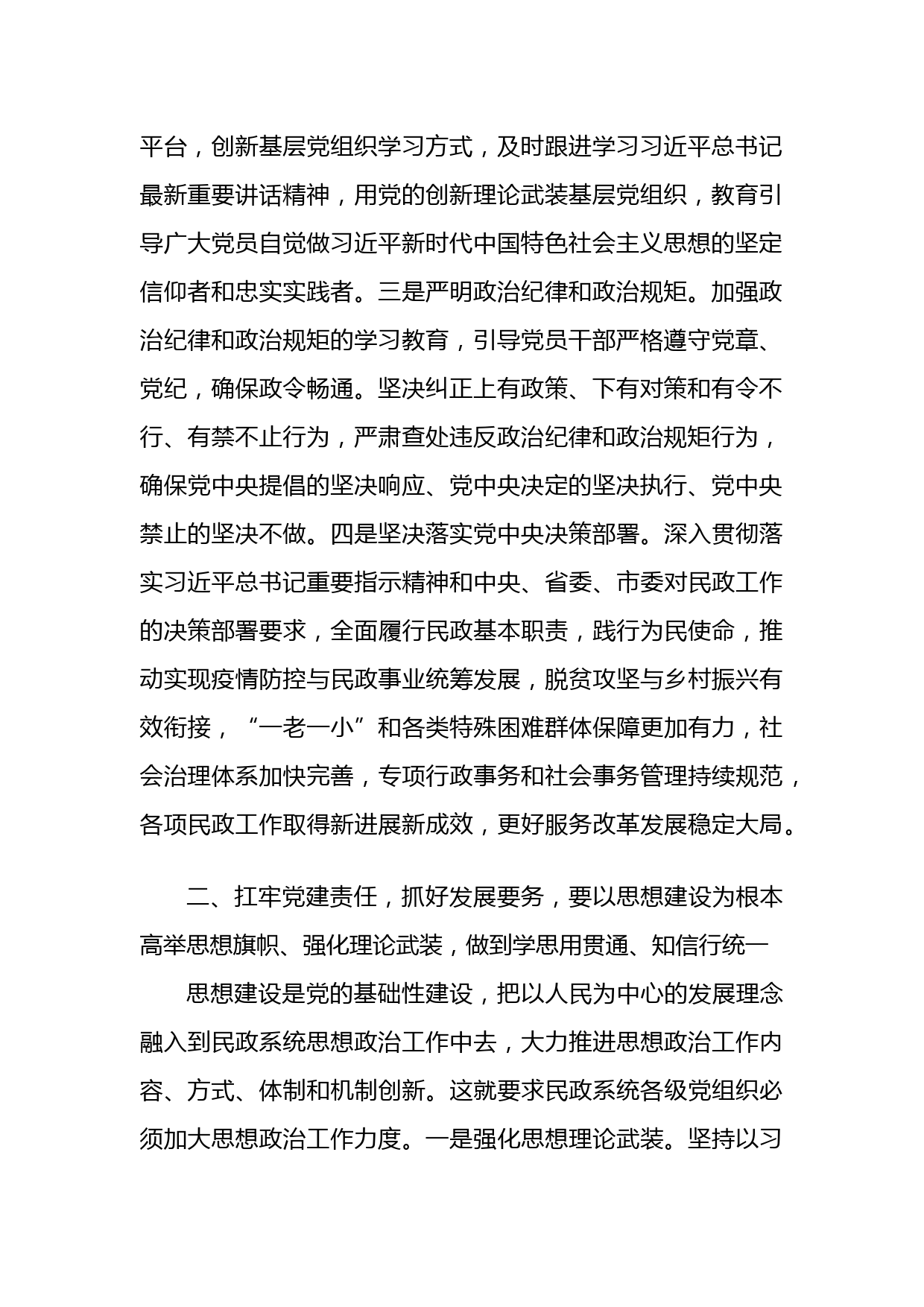 平台，创新基层党组织学习方式，及时跟进学习习近平总书记最新重要讲话精神，用党的创新理论武装基层党组织，教育引导广大党员自觉做习近平新时代中国特色社会主义思想的坚定信仰者和忠实实践者。三是严明政治纪律和政治规矩。加强政治纪律和政治规矩的学习教育，引导党员干部严格遵守党章、党纪，确保政令畅通。坚决纠正上有政策、下有对策和有令不行、有禁不止行为，严肃查处违反政治纪律和政治规矩行为，确保党中央提倡的坚决响应、党中央决定的坚决执行、党中央禁止的坚决不做。四是坚决落实党中央决策部署。深入贯彻落实习近平总书记重要指示精神和中央、省委、市委对民政工作的决策部署要求，全面履行民政基本职责，践行为民使命，推动实现疫情防控与民政事业统筹发展，脱贫攻坚与乡村振兴有效衔接，“一老一小”和各类特殊困难群体保障更加有力，社会治理体系加快完善，专项行政事务和社会事务管理持续规范，各项民政工作取得新进展新成效，更好服务改革发展稳定大局。

二、扛牢党建责任，抓好发展要务，要以思想建设为根本高举思想旗帜、强化理论武装，做到学思用贯通、知信行统一

思想建设是党的基础性建设，把以人民为中心的发展理念融入到民政系统思想政治工作中去，大力推进思想政治工作内容、方式、体制和机制创新。这就要求民政系统各级党组织必须加大思想政治工作力度。一是强化思想理论武装。坚持以习